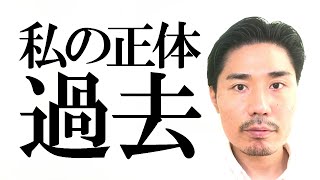 私の正体
過去